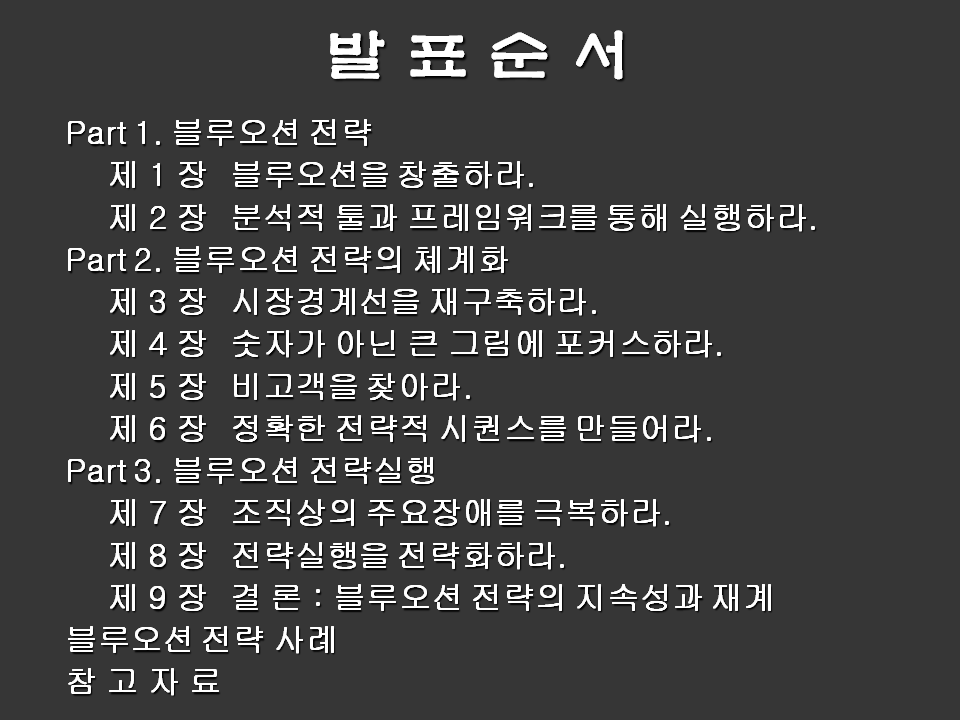 발 표 순 서

Part 1. 블루오션 전략
제 1 장 블루오션을 창출하라.
제 2 장 분석적 툴과 프레임워크를 통해 실행하라.
Part 2. 블루오션 전략의 체계화
제 3 장 시장경계선을 재구축하라.
제 4 장 숫자가 아닌 큰 그림에 포커스하라.
제 5 장 비고객을 찾아라.
제 6 장 정확한 전략적 시퀀스를 만들어라.
Part 3. 블루오션 전략실행
제 7 장 조직상의 주요장애를 극복하라.
제 8 장 전략실행을 전략화하라.
제 9 장 결 론 : 블루오션 전략의 지속성과 재계
블루오션 전략 사례
참 고 자 료